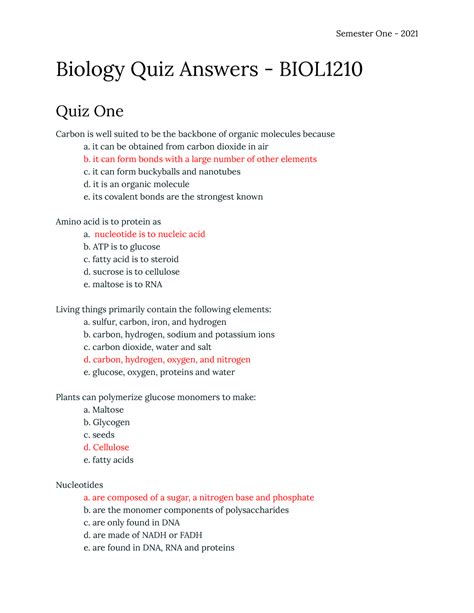 Semester One - 2021

Biology Quiz Answers - BIOL1210

Quiz One

Carbon is well suited to be the backbone of organic molecules because
a. it can be obtained from carbon dioxide in air
b. it can form bonds with a large number of other elements
c. it can form buckyballs and nanotubes
d. it is an organic molecule
e. its covalent bonds are the strongest known

Amino acid is to protein as
a. nucleotide is to nucleic acid
b. ATP is to glucose
c. fatty acid is to steroid
d. sucrose is to cellulose
e. maltose is to RNA

Living things primarily contain the following elements:
a. sulfur, carbon, iron, and hydrogen
b. carbon, hydrogen, sodium and potassium ions
c. carbon dioxide, water and salt
d. carbon, hydrogen, oxygen, and nitrogen
e. glucose, oxygen, proteins and water

Plants can polymerize glucose monomers to make:
a. Maltose
b. Glycogen
c. seeds
d. Cellulose
e. fatty acids

Nucleotides
a. are composed of a sugar, a nitrogen base and phosphate
b. are the monomer components of polysaccharides
c. are only found in DNA
d. are made of NADH or FADH
e. are found in DNA, RNA and proteins